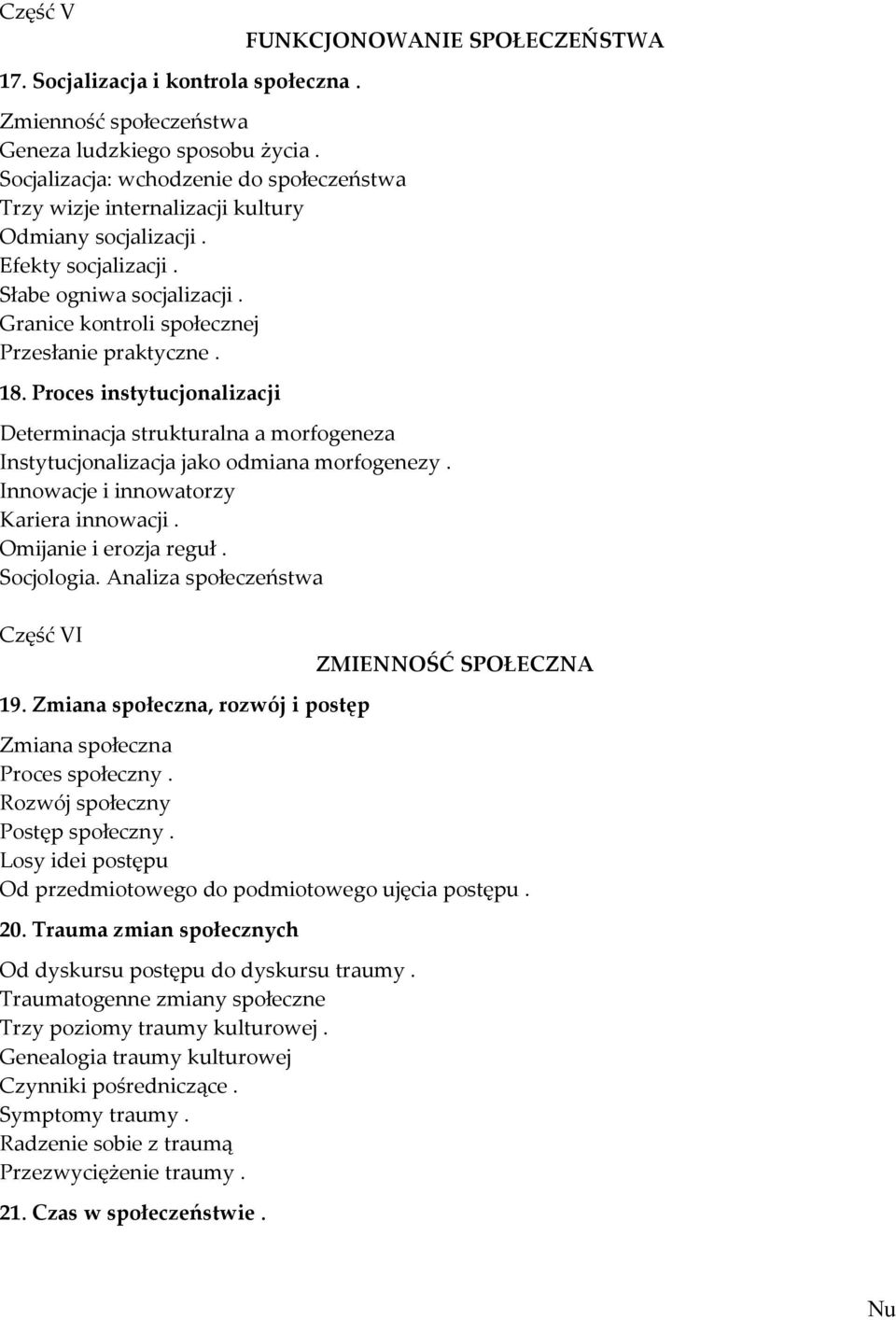 Część V

FUNKCJONOWANIE SPOŁECZEŃSTWA

17. Socjalizacja i kontrola społeczna .

Zmienność społeczeństwa
Geneza ludzkiego sposobu życia .
Socjalizacja: wchodzenie do społeczeństwa
Trzy wizje internalizacji kultury
Odmiany socjalizacji .
Efekty socjalizacji .
Słabe ogniwa socjalizacji .
Granice kontroli społecznej
Przesłanie praktyczne .

18. Proces instytucjonalizacji

Determinacja strukturalna a morfogeneza
Instytucjonalizacja jako odmiana morfogenezy .
Innowacje i innowatorzy
Kariera innowacji .
Omijanie i erozja reguł .
Socjologia. Analiza społeczeństwa

Część VI

ZMIENNOŚĆ SPOŁECZNA

19. Zmiana społeczna, rozwój i postęp

Zmiana społeczna
Proces społeczny .
Rozwój społeczny
Postęp społeczny .
Losy idei postępu
Od przedmiotowego do podmiotowego ujęcia postępu .

20. Trauma zmian społecznych

Od dyskursu postępu do dyskursu traumy .
Traumatogenne zmiany społeczne
Trzy poziomy traumy kulturowej .
Genealogia traumy kulturowej
Czynniki pośredniczące .
Symptomy traumy .
Radzenie sobie z traumą
Przezwyciężenie traumy .

21. Czas w społeczeństwie .

Nu